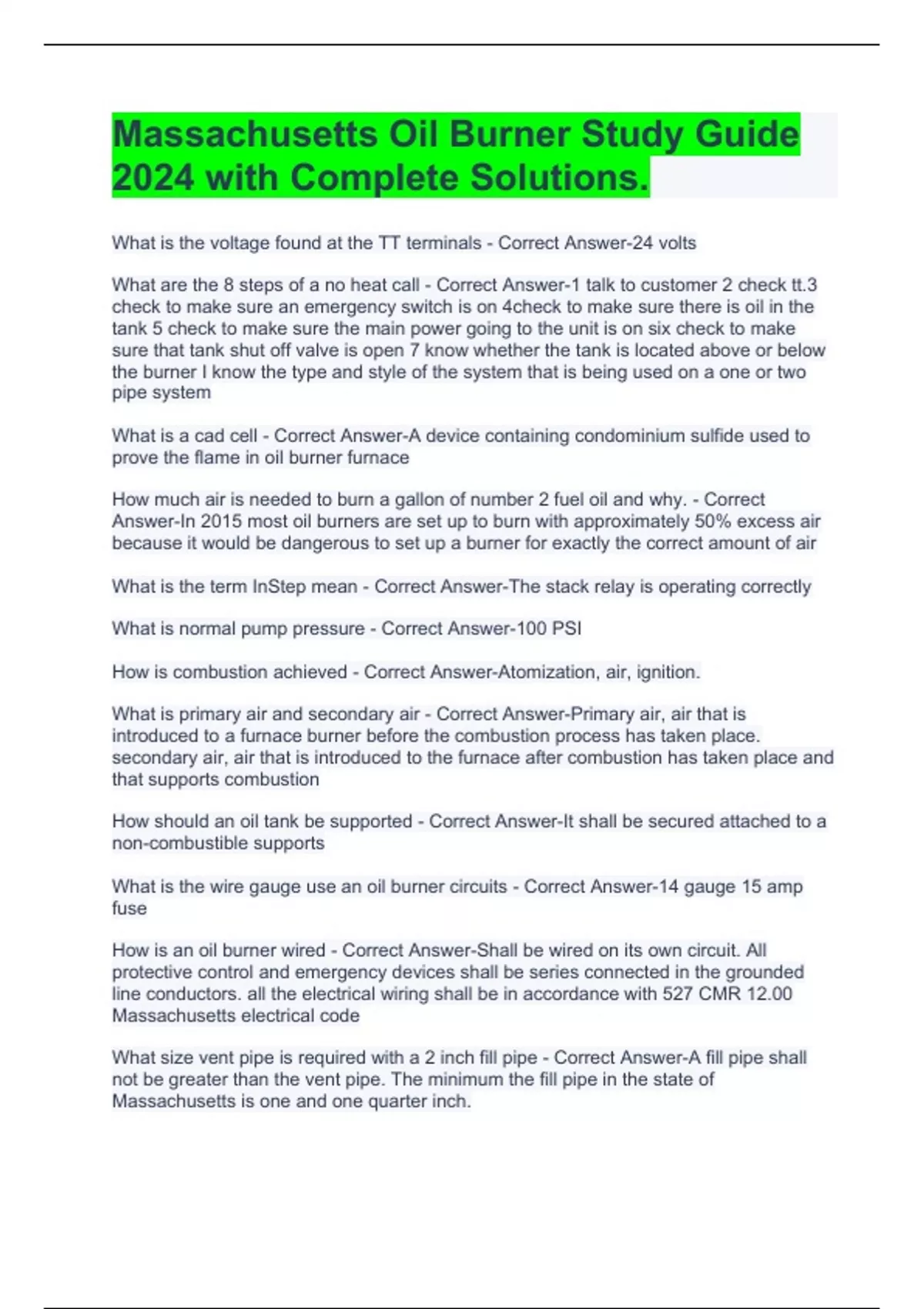 Massachusetts Oil Burner Study Guide 2024 with Complete Solutions.

What is the voltage found at the TT terminals - Correct Answer-24 volts

What are the 8 steps of a no heat call - Correct Answer-1 talk to customer 2 check tt.3 check to make sure an emergency switch is on 4check to make sure there is oil in the tank 5 check to make sure the main power going to the unit is on six check to make sure that tank shut off valve is open 7 know whether the tank is located above or below the burner I know the type and style of the system that is being used on a one or two pipe system

What is a cad cell - Correct Answer-A device containing condominium sulfide used to prove the flame in oil burner furnace

How much air is needed to burn a gallon of number 2 fuel oil and why. - Correct Answer-In 2015 most oil burners are set up to burn with approximately 50% excess air because it would be dangerous to set up a burner for exactly the correct amount of air

What is the term InStep mean - Correct Answer-The stack relay is operating correctly

What is normal pump pressure - Correct Answer-100 PSI

How is combustion achieved - Correct Answer-Atomization, air, ignition.

What is primary air and secondary air - Correct Answer-Primary air, air that is introduced to a furnace burner before the combustion process has taken place. secondary air, air that is introduced to the furnace after combustion has taken place and that supports combustion

How should an oil tank be supported - Correct Answer-It shall be secured attached to a non-combustible supports

What is the wire gauge use an oil burner circuits - Correct Answer-14 gauge 15 amp fuse

How is an oil burner wired - Correct Answer-Shall be wired on its own circuit. All protective control and emergency devices shall be series connected in the grounded line conductors. all the electrical wiring shall be in accordance with 527 CMR 12.00 Massachusetts electrical code

What size vent pipe is required with a 2 inch fill pipe - Correct Answer-A fill pipe shall not be greater than the vent pipe. The minimum the fill pipe in the state of Massachusetts is one and one quarter inch.